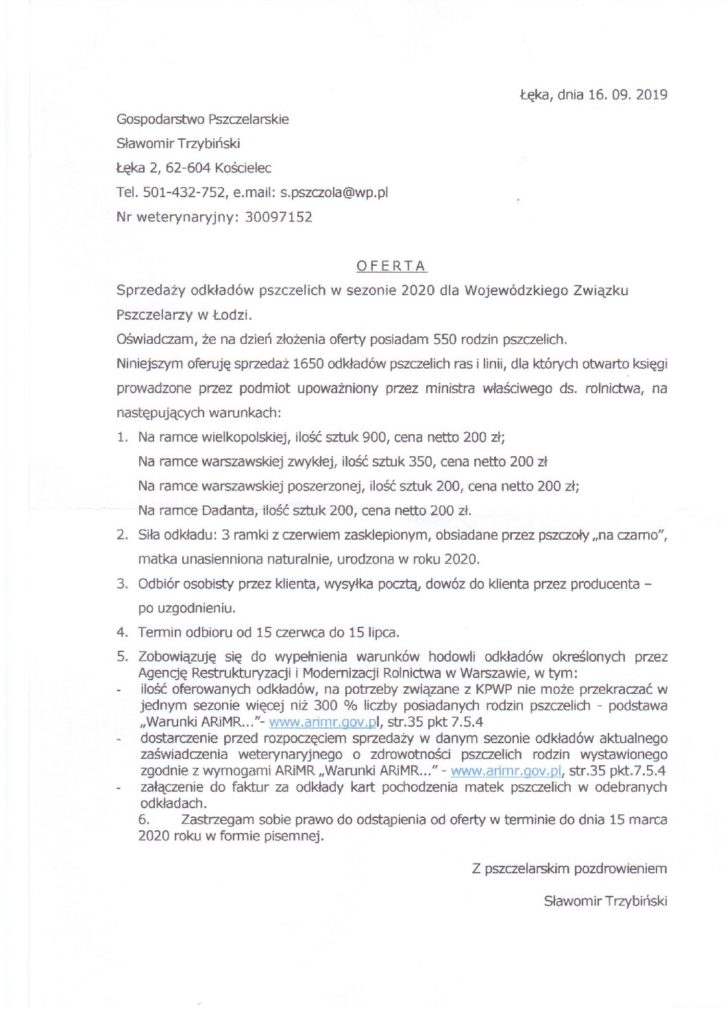 Łęka, dnia 16. 09. 2019

Gospodarstwo Pszczelarskie
Sławomir Trzybiński
Łęka 2, 62-604 Kościelec
Tel. 501-432-752, e.mail: s.pszczola@wp.pl
Nr weterynaryjny: 30097152

OFERTA

Sprzedaży odkładów pszczelich w sezonie 2020 dla Wojewódzkiego Związku Pszczelarzy w Łodzi.

Oświadczam, że na dzień złożenia oferty posiadam 550 rodzin pszczelich.

Niniejszym oferuję sprzedaż 1650 odkładów pszczelich ras i linii, dla których otwarto księgi prowadzone przez podmiot upoważniony przez ministra właściwego ds. rolnictwa, na następujących warunkach:

1. Na ramce wielkopolskiej, ilość sztuk 900, cena netto 200 zł;
Na ramce warszawskiej zwykłej, ilość sztuk 350, cena netto 200 zł
Na ramce warszawskiej poszerzonej, ilość sztuk 200, cena netto 200 zł;
Na ramce Dadanta, ilość sztuk 200, cena netto 200 zł.
2. Siła odkładu: 3 ramki z czerwiem zasklepionym, obsiadane przez pszczoły „na czarno", matka unasienniona naturalnie, urodzona w roku 2020.
3. Odbiór osobisty przez klienta, wysyłka pocztą, dowóz do klienta przez producenta – po uzgodnieniu.
4. Termin odbioru od 15 czerwca do 15 lipca.
5. Zobowiązuję się do wypełnienia warunków hodowli odkładów określonych przez Agencję Restrukturyzacji i Modernizacji Rolnictwa w Warszawie, w tym:
- ilość oferowanych odkładów, na potrzeby związane z KPWP nie może przekraczać w jednym sezonie więcej niż 300 % liczby posiadanych rodzin pszczelich - podstawa „Warunki ARiMR..."- www.arimr.gov.pl, str.35 pkt 7.5.4
- dostarczenie przed rozpoczęciem sprzedaży w danym sezonie odkładów aktualnego zaświadczenia weterynaryjnego o zdrowotności pszczelich rodzin wystawionego zgodnie z wymogami ARiMR „Warunki ARiMR..." - www.arimr.gov.pl, str.35 pkt.7.5.4
- załączenie do faktur za odkłady kart pochodzenia matek pszczelich w odebranych odkładach.
6. Zastrzegam sobie prawo do odstąpienia od oferty w terminie do dnia 15 marca 2020 roku w formie pisemnej.

Z pszczelarskim pozdrowieniem

Sławomir Trzybiński